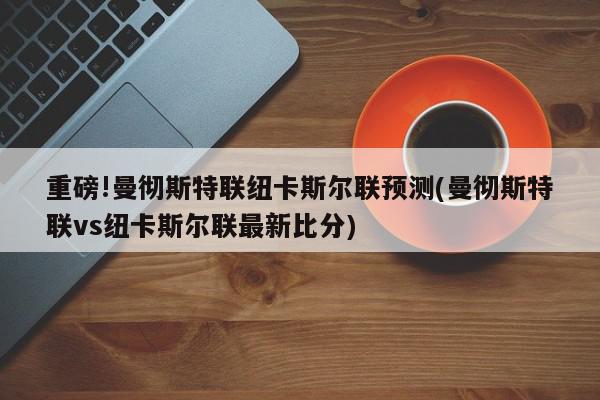 重磅!曼彻斯特联纽卡斯尔联预测(曼彻斯特联vs纽卡斯尔联最新比分)